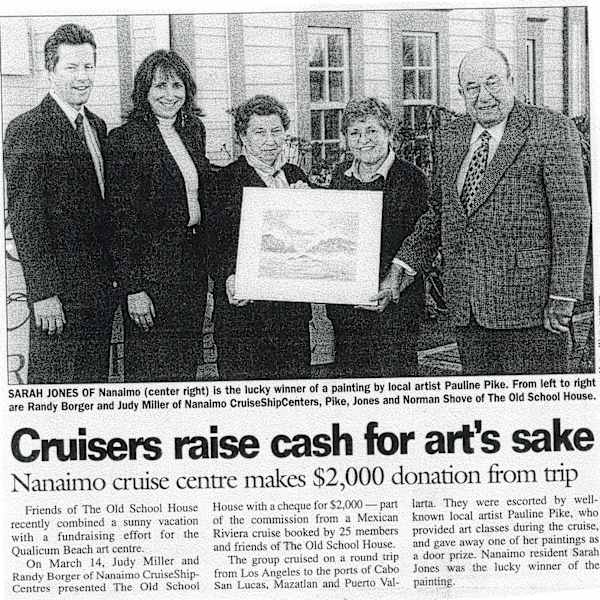 SARAH JONES OF Nanaimo (center right) is the lucky winner of a painting by local artist Pauline Pike. From left to right are Randy Borger and Judy Miller of Nanaimo CruiseShipCenters, Pike, Jones and Norman Shove of The Old School House.

Cruisers raise cash for art's sake

Nanaimo cruise centre makes $2,000 donation from trip

Friends of The Old School House recently combined a sunny vacation with a fundraising effort for the Qualicum Beach art centre.

On March 14, Judy Miller and Randy Borger of Nanaimo CruiseShipCentres presented The Old School House with a cheque for $2,000 — part of the commission from a Mexican Riviera cruise booked by 25 members and friends of The Old School House.

The group cruised on a round trip from Los Angeles to the ports of Cabo San Lucas, Mazatlan and Puerto Vallarta. They were escorted by well-known local artist Pauline Pike, who provided art classes during the cruise, and gave away one of her paintings as a door prize. Nanaimo resident Sarah Jones was the lucky winner of the painting.